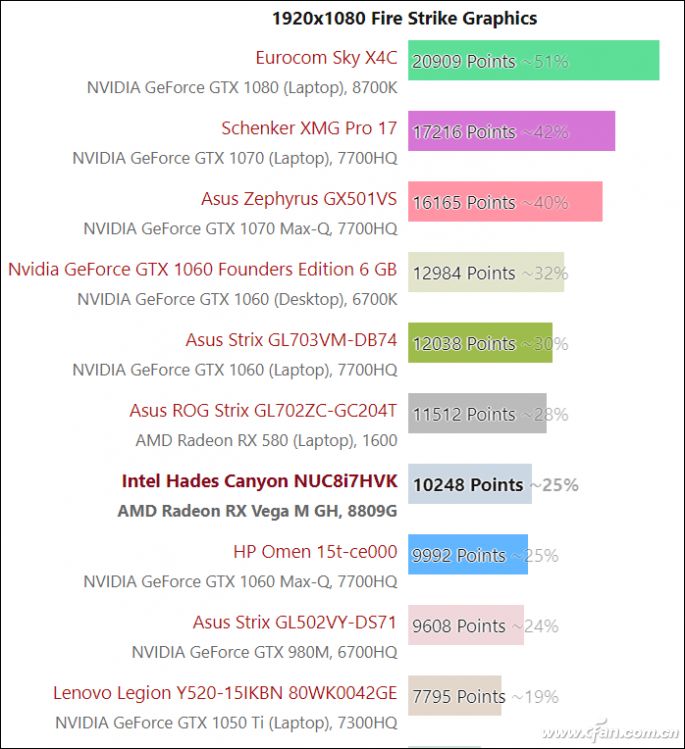 1920x1080 Fire Strike Graphics

Eurocom Sky X4C
NVIDIA GeForce GTX 1080 (Laptop), 8700K
20909 Points ~51%

Schenker XMG Pro 17
NVIDIA GeForce GTX 1070 (Laptop), 7700HQ
17216 Points ~42%

Asus Zephyrus GX501VS
NVIDIA GeForce GTX 1070 Max-Q, 7700HQ
16165 Points ~40%

Nvidia GeForce GTX 1060 Founders Edition 6 GB
NVIDIA GeForce GTX 1060 (Desktop), 6700K
12984 Points ~32%

Asus Strix GL703VM-DB74
NVIDIA GeForce GTX 1060 (Laptop), 7700HQ
12038 Points ~30%

Asus ROG Strix GL702ZC-GC204T
AMD Radeon RX 580 (Laptop), 1600
11512 Points ~28%

Intel Hades Canyon NUC8i7HVK
AMD Radeon RX Vega M GH, 8809G
10248 Points ~25%

HP Omen 15t-ce000
NVIDIA GeForce GTX 1060 Max-Q, 7700HQ
9992 Points ~25%

Asus Strix GL502VY-DS71
NVIDIA GeForce GTX 980M, 6700HQ
9608 Points ~24%

Lenovo Legion Y520-15IKBN 80WK0042GE
NVIDIA GeForce GTX 1050 Ti (Laptop), 7300HQ
7795 Points ~19%

www.cfan.com.cn